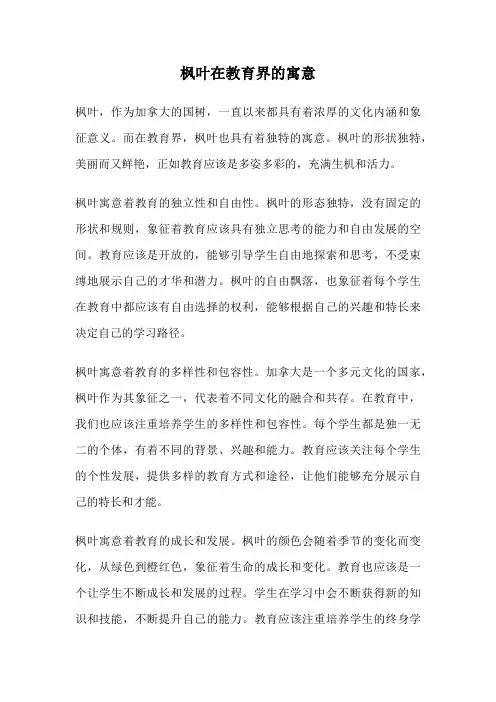 枫叶在教育界的寓意

枫叶，作为加拿大的国树，一直以来都具有着浓厚的文化内涵和象征意义。而在教育界，枫叶也具有着独特的寓意。枫叶的形状独特，美丽而又鲜艳，正如教育应该是多姿多彩的，充满生机和活力。

枫叶寓意着教育的独立性和自由性。枫叶的形态独特，没有固定的形状和规则，象征着教育应该具有独立思考的能力和自由发展的空间。教育应该是开放的，能够引导学生自由地探索和思考，不受束缚地展示自己的才华和潜力。枫叶的自由飘落，也象征着每个学生在教育中都应该有自由选择的权利，能够根据自己的兴趣和特长来决定自己的学习路径。

枫叶寓意着教育的多样性和包容性。加拿大是一个多元文化的国家，枫叶作为其象征之一，代表着不同文化的融合和共存。在教育中，我们也应该注重培养学生的多样性和包容性。每个学生都是独一无二的个体，有着不同的背景、兴趣和能力。教育应该关注每个学生的个性发展，提供多样的教育方式和途径，让他们能够充分展示自己的特长和才能。

枫叶寓意着教育的成长和发展。枫叶的颜色会随着季节的变化而变化，从绿色到橙红色，象征着生命的成长和变化。教育也应该是一个让学生不断成长和发展的过程。学生在学习中会不断获得新的知识和技能，不断提升自己的能力。教育应该注重培养学生的终身学